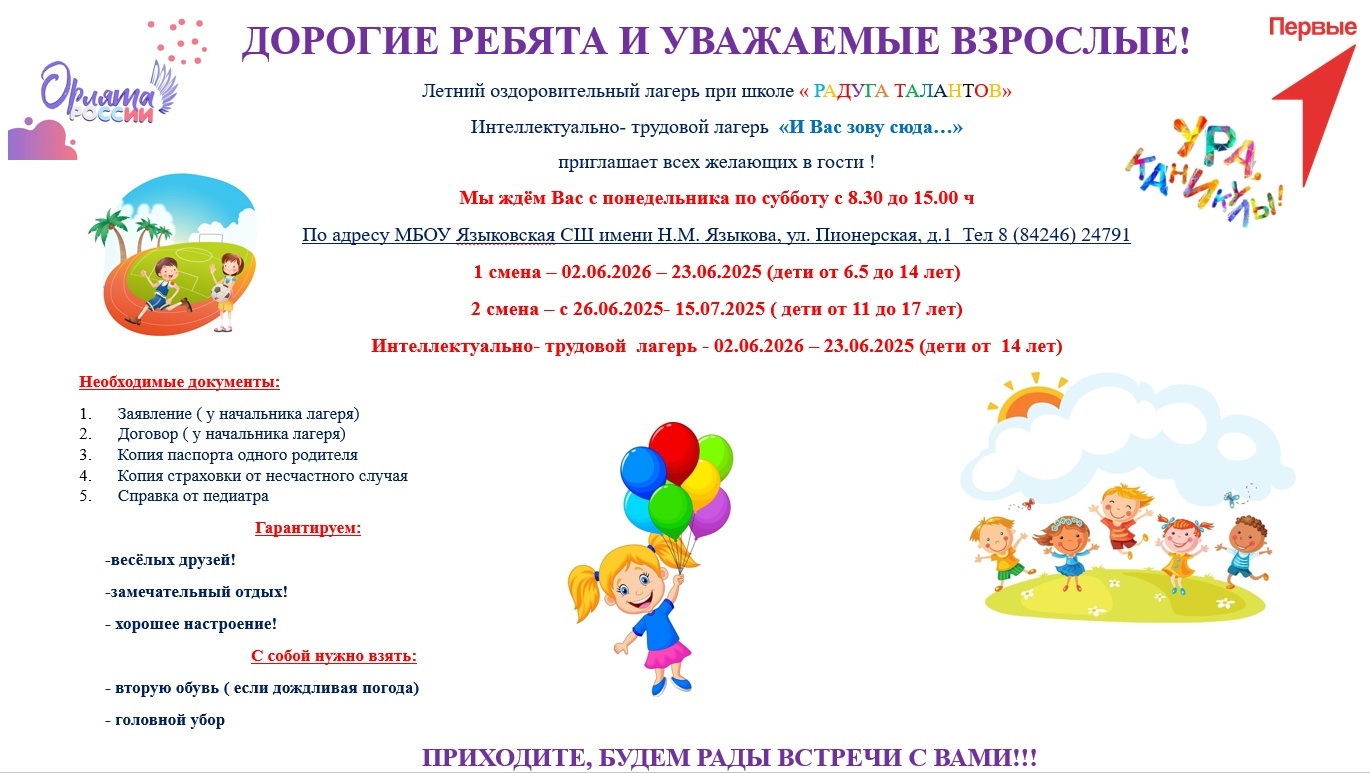 Орлята России

ДОРОГИЕ РЕБЯТА И УВАЖАЕМЫЕ ВЗРОСЛЫЕ!

Первые

Летний оздоровительный лагерь при школе « РАДУГА ТАЛАНТОВ»

Интеллектуально- трудовой лагерь «И Вас зову сюда…»

приглашает всех желающих в гости !

УРА, КАНИКУЛЫ!

Мы ждём Вас с понедельника по субботу с 8.30 до 15.00 ч

По адресу МБОУ Языковская СШ имени Н.М. Языкова, ул. Пионерская, д.1 Тел 8 (84246) 24791

1 смена – 02.06.2026 – 23.06.2025 (дети от 6.5 до 14 лет)

2 смена – с 26.06.2025- 15.07.2025 ( дети от 11 до 17 лет)

Интеллектуально- трудовой лагерь - 02.06.2026 – 23.06.2025 (дети от 14 лет)

Необходимые документы:

1. Заявление ( у начальника лагеря)
2. Договор ( у начальника лагеря)
3. Копия паспорта одного родителя
4. Копия страховки от несчастного случая
5. Справка от педиатра

Гарантируем:

-весёлых друзей!

-замечательный отдых!

- хорошее настроение!

С собой нужно взять:

- вторую обувь ( если дождливая погода)

- головной убор

ПРИХОДИТЕ, БУДЕМ РАДЫ ВСТРЕЧИ С ВАМИ!!!